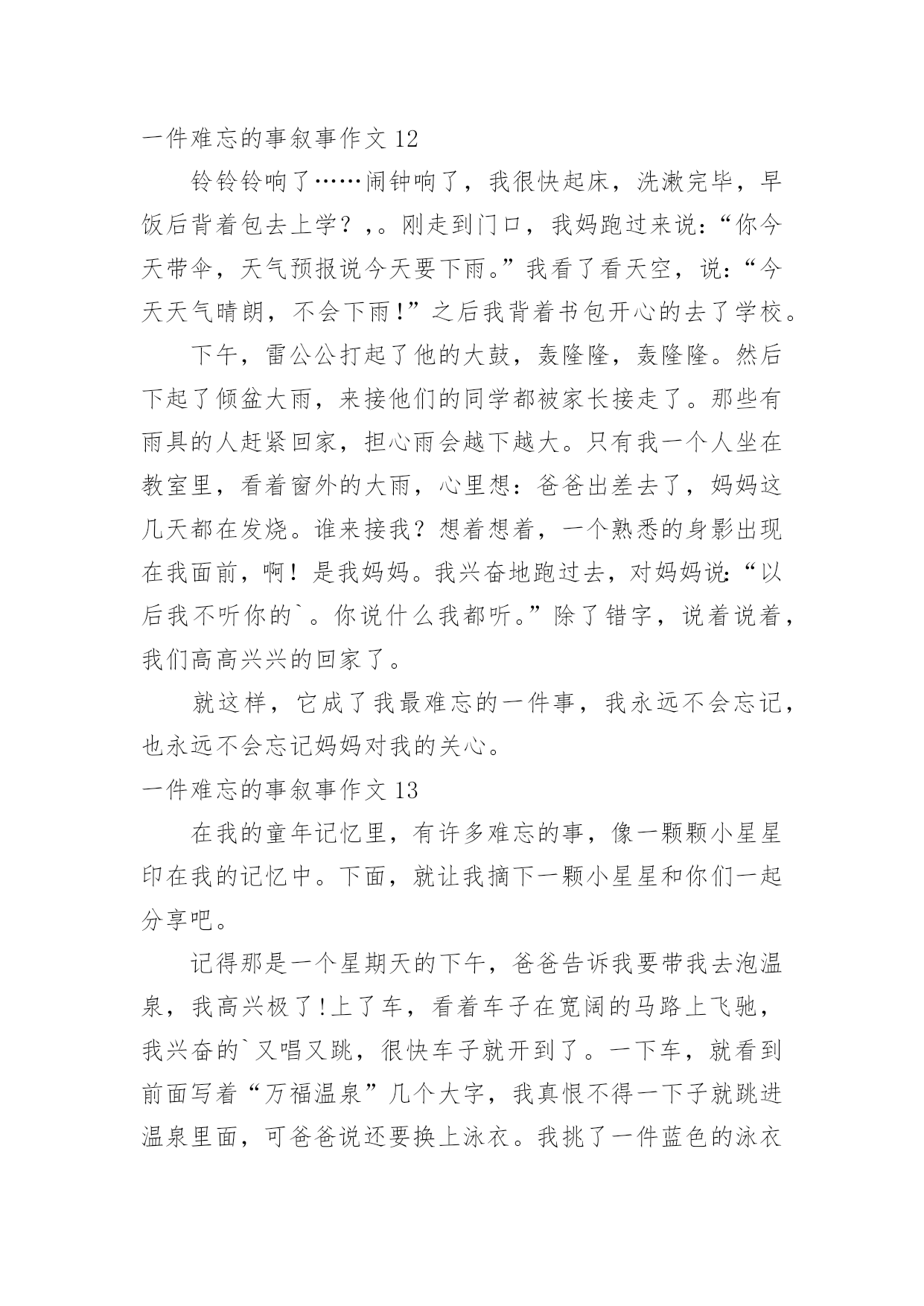 一件难忘的事叙事作文 12

铃铃铃响了……闹钟响了，我很快起床，洗漱完毕，早饭后背着包去上学？,。刚走到门口，我妈跑过来说:“你今天带伞，天气预报说今天要下雨。”我看了看天空，说:“今天天气晴朗，不会下雨!”之后我背着书包开心的去了学校。

下午，雷公公打起了他的大鼓，轰隆隆，轰隆隆。然后下起了倾盆大雨，来接他们的同学都被家长接走了。那些有雨具的人赶紧回家，担心雨会越下越大。只有我一个人坐在教室里，看着窗外的大雨，心里想:爸爸出差去了，妈妈这几天都在发烧。谁来接我？想着想着，一个熟悉的身影出现在我面前，啊！是我妈妈。我兴奋地跑过去，对妈妈说:“以后我不听你的`。你说什么我都听。”除了错字，说着说着，我们高高兴兴的回家了。

就这样，它成了我最难忘的一件事，我永远不会忘记，也永远不会忘记妈妈对我的关心。

一件难忘的事叙事作文 13

在我的童年记忆里，有许多难忘的事，像一颗颗小星星印在我的记忆中。下面，就让我摘下一颗小星星和你们一起分享吧。

记得那是一个星期天的下午，爸爸告诉我要带我去泡温泉，我高兴极了!上了车，看着车子在宽阔的马路上飞驰，我兴奋的`又唱又跳，很快车子就开到了。一下车，就看到前面写着“万福温泉”几个大字，我真恨不得一下子就跳进温泉里面，可爸爸说还要换上泳衣。我挑了一件蓝色的泳衣